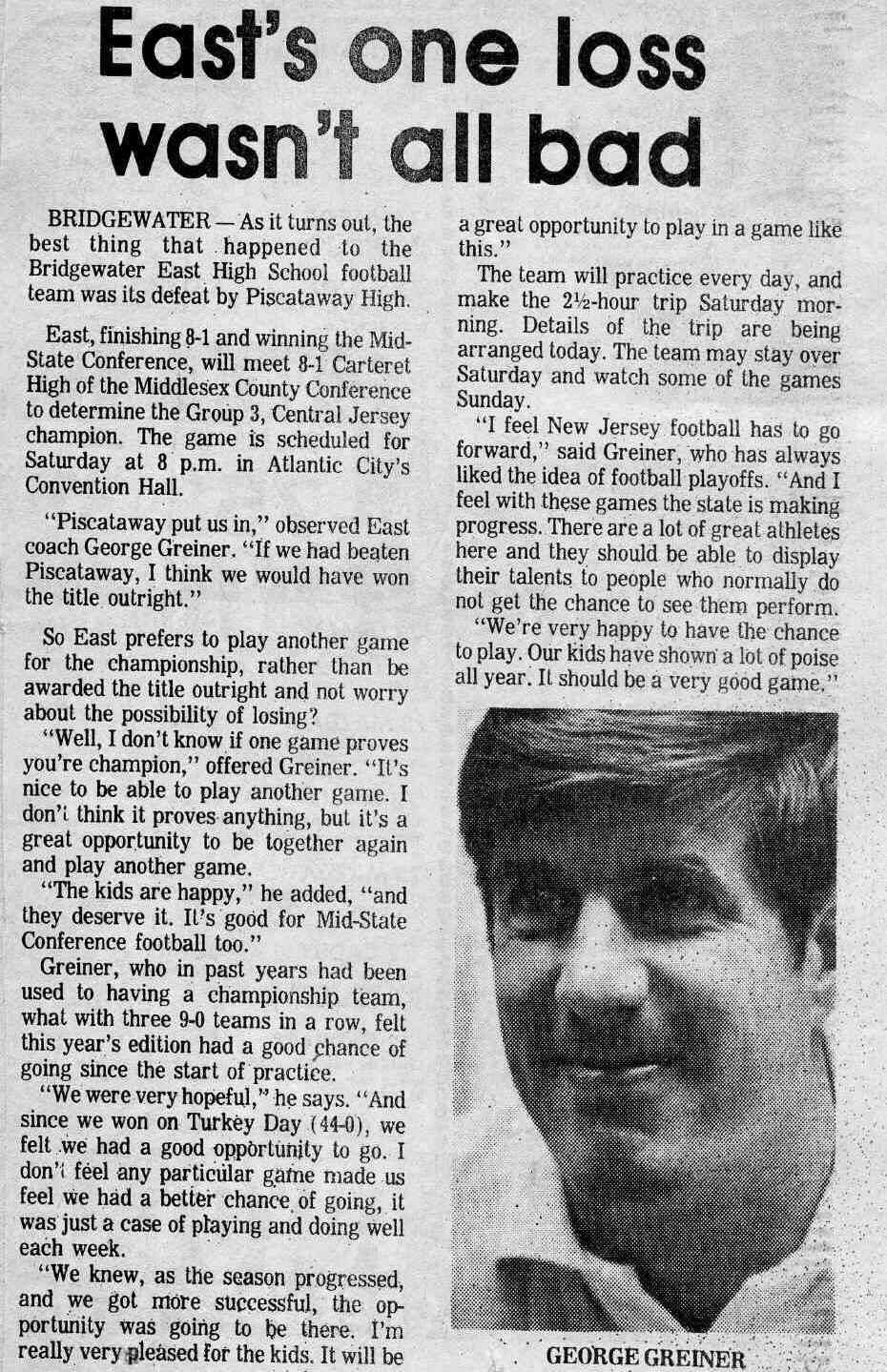 East's one loss wasn't all bad

BRIDGEWATER — As it turns out, the best thing that happened to the Bridgewater East High School football team was its defeat by Piscataway High.

East, finishing 8-1 and winning the Mid-State Conference, will meet 8-1 Carteret High of the Middlesex County Conference to determine the Group 3, Central Jersey champion. The game is scheduled for Saturday at 8 p.m. in Atlantic City's Convention Hall.

"Piscataway put us in," observed East coach George Greiner. "If we had beaten Piscataway, I think we would have won the title outright."

So East prefers to play another game for the championship, rather than be awarded the title outright and not worry about the possibility of losing?

"Well, I don't know if one game proves you're champion," offered Greiner. "It's nice to be able to play another game. I don't think it proves anything, but it's a great opportunity to be together again and play another game.

"The kids are happy," he added, "and they deserve it. It's good for Mid-State Conference football too."

Greiner, who in past years had been used to having a championship team, what with three 9-0 teams in a row, felt this year's edition had a good chance of going since the start of practice.

"We were very hopeful," he says. "And since we won on Turkey Day (44-0), we felt we had a good opportunity to go. I don't feel any particular game made us feel we had a better chance of going, it was just a case of playing and doing well each week.

"We knew, as the season progressed, and we got more successful, the opportunity was going to be there. I'm really very pleased for the kids. It will be a great opportunity to play in a game like this."

The team will practice every day, and make the 2½-hour trip Saturday morning. Details of the trip are being arranged today. The team may stay over Saturday and watch some of the games Sunday.

"I feel New Jersey football has to go forward," said Greiner, who has always liked the idea of football playoffs. "And I feel with these games the state is making progress. There are a lot of great athletes here and they should be able to display their talents to people who normally do not get the chance to see them perform.

"We're very happy to have the chance to play. Our kids have shown a lot of poise all year. It should be a very good game."

GEORGE GREINER